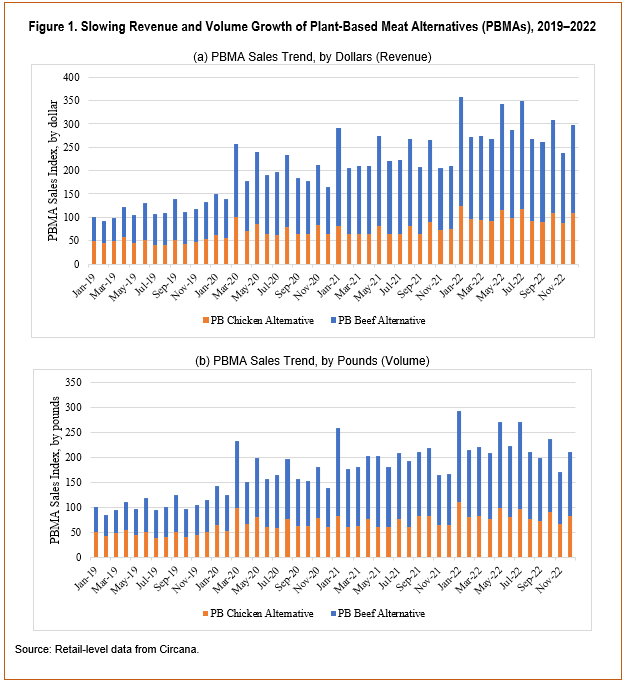 Figure 1. Slowing Revenue and Volume Growth of Plant-Based Meat Alternatives (PBMAs), 2019–2022

(a) PBMA Sales Trend, by Dollars (Revenue)

PBMA Sales Index, by dollar

400
350
300
250
200
150
100
50
0

Jan-19 Mar-19 May-19 Jul-19 Sep-19 Nov-19 Jan-20 Mar-20 May-20 Jul-20 Sep-20 Nov-20 Jan-21 Mar-21 May-21 Jul-21 Sep-21 Nov-21 Jan-22 Mar-22 May-22 Jul-22 Sep-22 Nov-22

PB Chicken Alternative PB Beef Alternative

(b) PBMA Sales Trend, by Pounds (Volume)

PBMA Sales Index, by pounds

350
300
250
200
150
100
50
0

Jan-19 Mar-19 May-19 Jul-19 Sep-19 Nov-19 Jan-20 Mar-20 May-20 Jul-20 Sep-20 Nov-20 Jan-21 Mar-21 May-21 Jul-21 Sep-21 Nov-21 Jan-22 Mar-22 May-22 Jul-22 Sep-22 Nov-22

PB Chicken Alternative PB Beef Alternative

Source: Retail-level data from Circana.